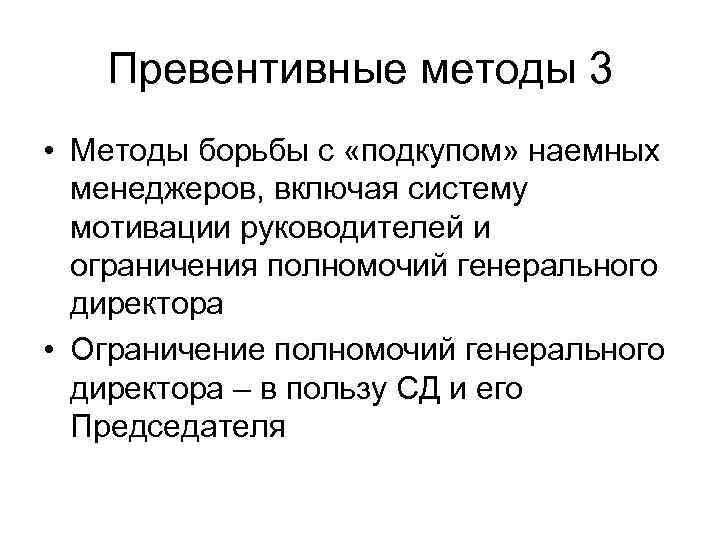 Превентивные методы 3

• Методы борьбы с «подкупом» наемных менеджеров, включая систему мотивации руководителей и ограничения полномочий генерального директора
• Ограничение полномочий генерального директора – в пользу СД и его Председателя